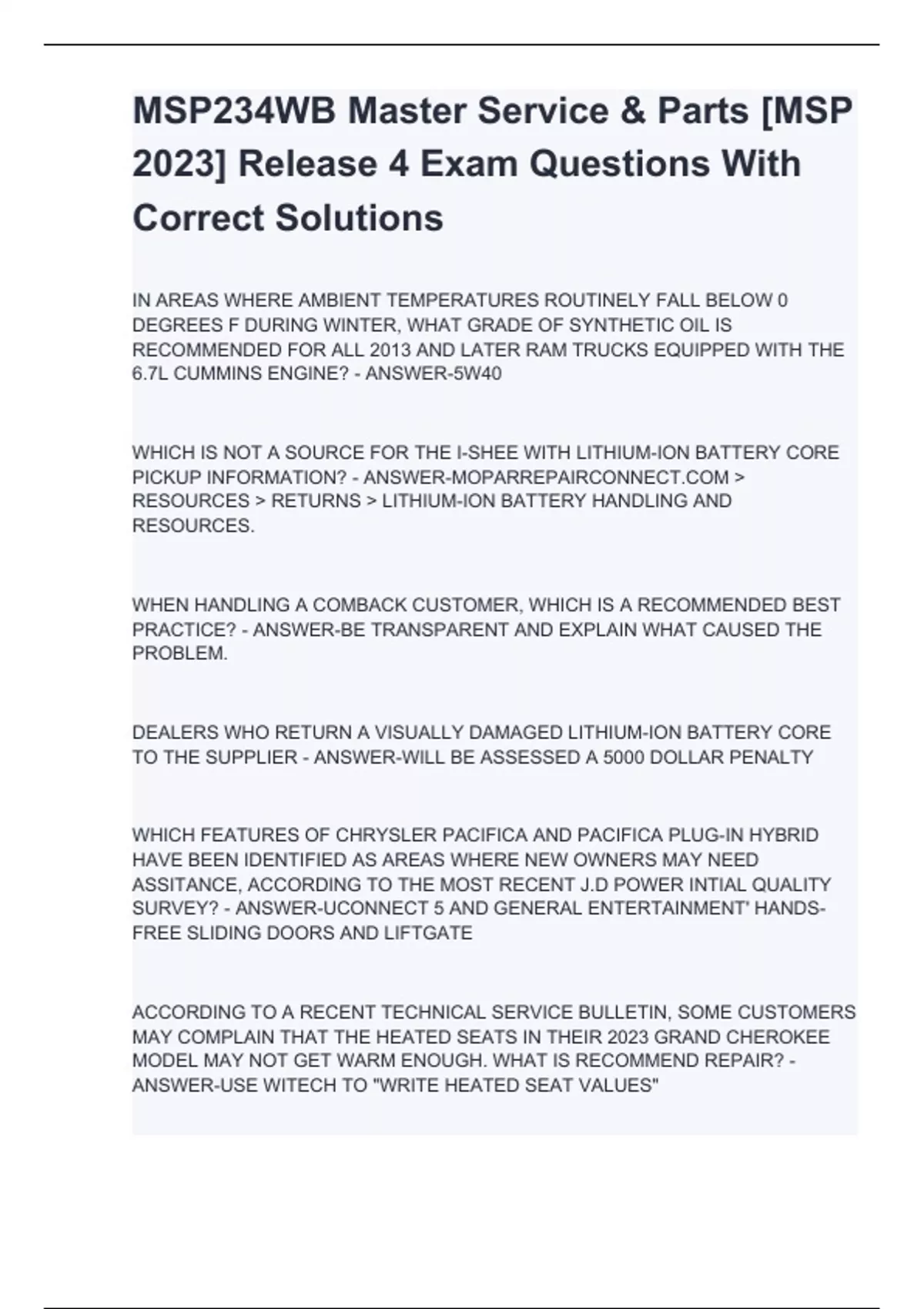 MSP234WB Master Service & Parts [MSP 2023] Release 4 Exam Questions With Correct Solutions

IN AREAS WHERE AMBIENT TEMPERATURES ROUTINELY FALL BELOW 0 DEGREES F DURING WINTER, WHAT GRADE OF SYNTHETIC OIL IS RECOMMENDED FOR ALL 2013 AND LATER RAM TRUCKS EQUIPPED WITH THE 6.7L CUMMINS ENGINE? - ANSWER-5W40

WHICH IS NOT A SOURCE FOR THE I-SHEE WITH LITHIUM-ION BATTERY CORE PICKUP INFORMATION? - ANSWER-MOPARREPAIRCONNECT.COM > RESOURCES > RETURNS > LITHIUM-ION BATTERY HANDLING AND RESOURCES.

WHEN HANDLING A COMBACK CUSTOMER, WHICH IS A RECOMMENDED BEST PRACTICE? - ANSWER-BE TRANSPARENT AND EXPLAIN WHAT CAUSED THE PROBLEM.

DEALERS WHO RETURN A VISUALLY DAMAGED LITHIUM-ION BATTERY CORE TO THE SUPPLIER - ANSWER-WILL BE ASSESSED A 5000 DOLLAR PENALTY

WHICH FEATURES OF CHRYSLER PACIFICA AND PACIFICA PLUG-IN HYBRID HAVE BEEN IDENTIFIED AS AREAS WHERE NEW OWNERS MAY NEED ASSITANCE, ACCORDING TO THE MOST RECENT J.D POWER INTIAL QUALITY SURVEY? - ANSWER-UCONNECT 5 AND GENERAL ENTERTAINMENT' HANDS-FREE SLIDING DOORS AND LIFTGATE

ACCORDING TO A RECENT TECHNICAL SERVICE BULLETIN, SOME CUSTOMERS MAY COMPLAIN THAT THE HEATED SEATS IN THEIR 2023 GRAND CHEROKEE MODEL MAY NOT GET WARM ENOUGH. WHAT IS RECOMMEND REPAIR? - ANSWER-USE WITECH TO "WRITE HEATED SEAT VALUES"